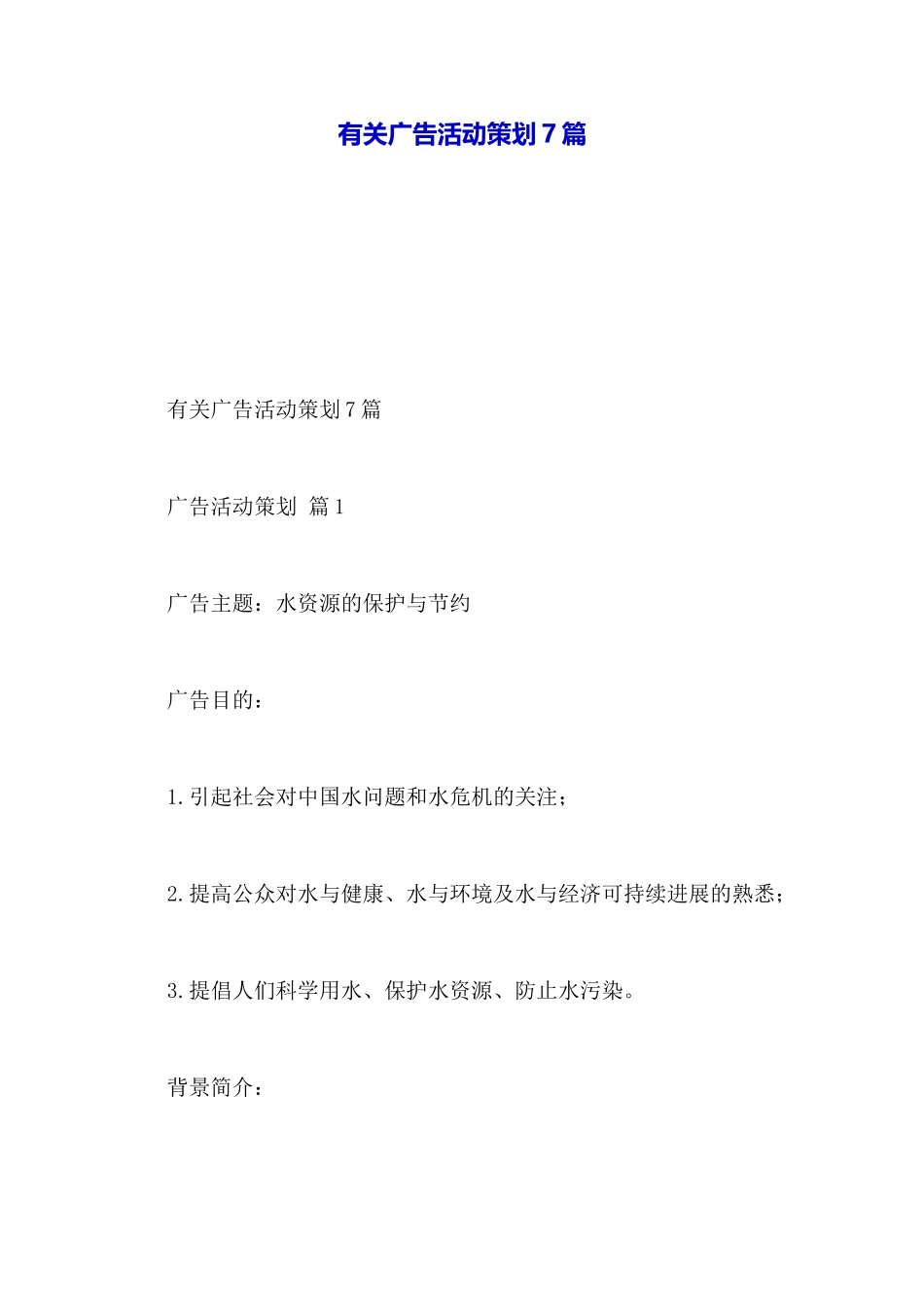 有关广告活动策划7篇

有关广告活动策划7篇

广告活动策划 篇1

广告主题：水资源的保护与节约

广告目的：

1.引起社会对中国水问题和水危机的关注；

2.提高公众对水与健康、水与环境及水与经济可持续进展的熟悉；

3.提倡人们科学用水、保护水资源、防止水污染。

背景简介：